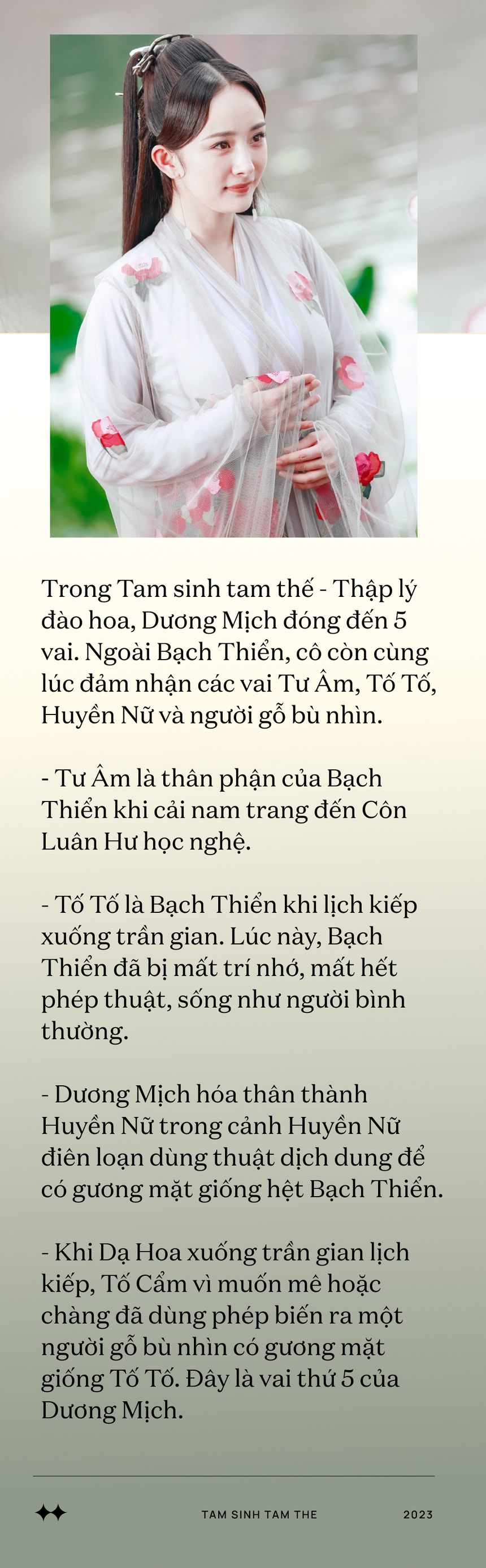 Trong Tam sinh tam thế - Thập lý đào hoa, Dương Mịch đóng đến 5 vai. Ngoài Bạch Thiển, cô còn cùng lúc đảm nhận các vai Tư Âm, Tố Tố, Huyền Nữ và người gỗ bù nhìn.

- Tư Âm là thân phận của Bạch Thiển khi cải nam trang đến Côn Luân Hư học nghệ.

- Tố Tố là Bạch Thiển khi lịch kiếp xuống trần gian. Lúc này, Bạch Thiển đã bị mất trí nhớ, mất hết phép thuật, sống như người bình thường.

- Dương Mịch hóa thân thành Huyền Nữ trong cảnh Huyền Nữ điên loạn dùng thuật dịch dung để có gương mặt giống hệt Bạch Thiển.

- Khi Dạ Hoa xuống trần gian lịch kiếp, Tố Cẩm vì muốn mê hoặc chàng đã dùng phép biến ra một người gỗ bù nhìn có gương mặt giống Tố Tố. Đây là vai thứ 5 của Dương Mịch.

TAM SINH TAM THE

2023